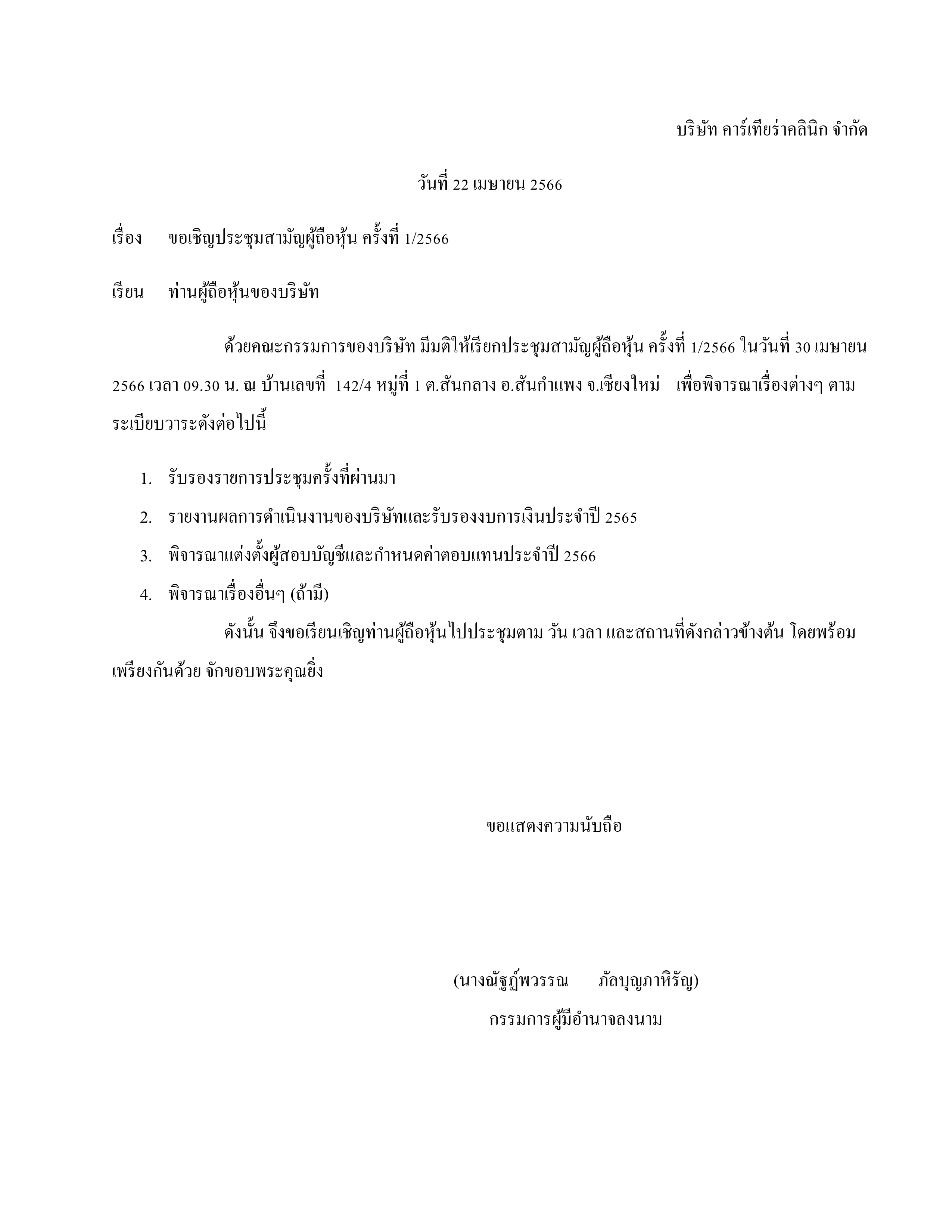 บริษัท คาร์เทียร่าคลินิก จำกัด

วันที่ 22 เมษายน 2566

เรื่อง ขอเชิญประชุมสามัญผู้ถือหุ้น ครั้งที่ 1/2566

เรียน ท่านผู้ถือหุ้นของบริษัท

ด้วยคณะกรรมการของบริษัท มีมติให้เรียกประชุมสามัญผู้ถือหุ้น ครั้งที่ 1/2566 ในวันที่ 30 เมษายน 2566 เวลา 09.30 น. ณ บ้านเลขที่ 142/4 หมู่ที่ 1 ต.สันกลาง อ.สันกำแพง จ.เชียงใหม่ เพื่อพิจารณาเรื่องต่างๆ ตามระเบียบวาระดังต่อไปนี้

1. รับรองรายการประชุมครั้งที่ผ่านมา
2. รายงานผลการดำเนินงานของบริษัทและรับรองงบการเงินประจำปี 2565
3. พิจารณาแต่งตั้งผู้สอบบัญชีและกำหนดค่าตอบแทนประจำปี 2566
4. พิจารณาเรื่องอื่นๆ (ถ้ามี)

ดังนั้น จึงขอเรียนเชิญท่านผู้ถือหุ้นไปประชุมตาม วัน เวลา และสถานที่ดังกล่าวข้างต้น โดยพร้อมเพรียงกันด้วย จักขอบพระคุณยิ่ง

ขอแสดงความนับถือ

(นางณัฐฏ์พวรรณ ภัลบุญภาหิรัญ)
กรรมการผู้มีอำนาจลงนาม